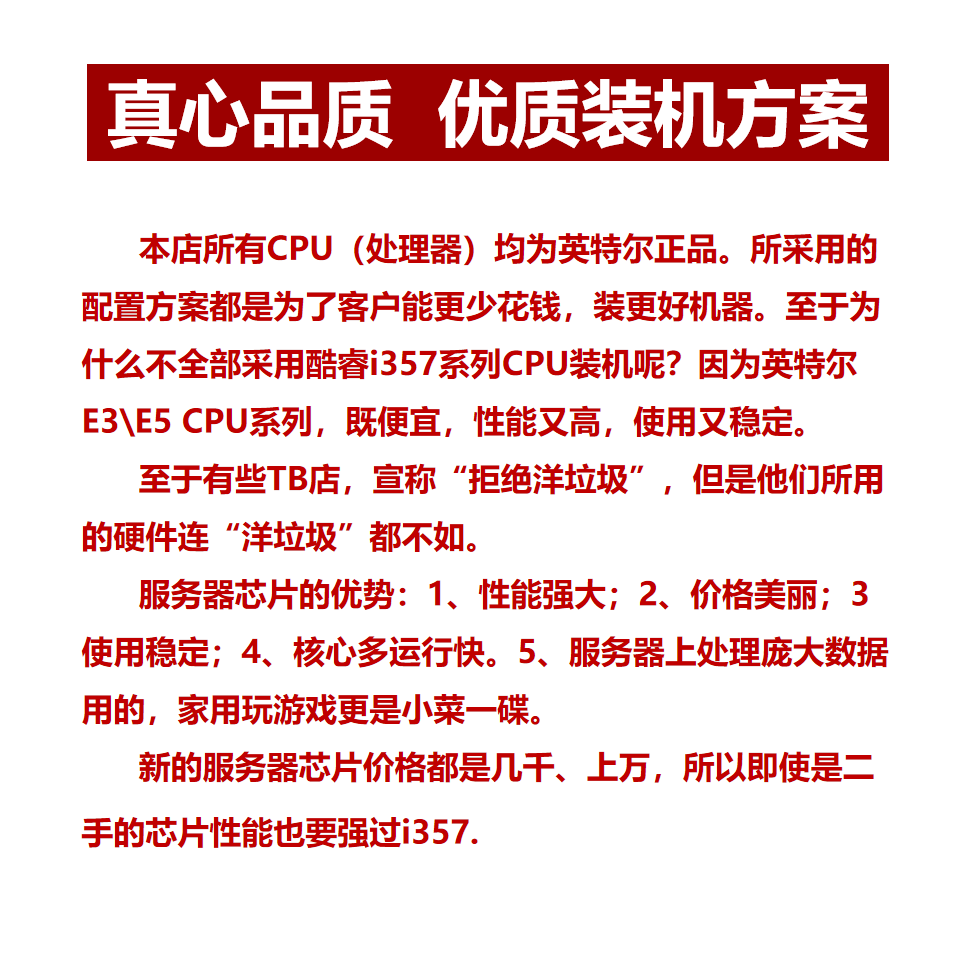 真心品质 优质装机方案

本店所有CPU（处理器）均为英特尔正品。所采用的配置方案都是为了客户能更少花钱，装更好机器。至于为什么不全部采用酷睿i357系列CPU装机呢？因为英特尔E3\E5 CPU系列，既便宜，性能又高，使用又稳定。

至于有些TB店，宣称“拒绝洋垃圾”，但是他们所用的硬件连“洋垃圾”都不如。

服务器芯片的优势：1、性能强大；2、价格美丽；3使用稳定；4、核心多运行快。5、服务器上处理庞大数据用的，家用玩游戏更是小菜一碟。

新的服务器芯片价格都是几千、上万，所以即使是二手的芯片性能也要强过i357.